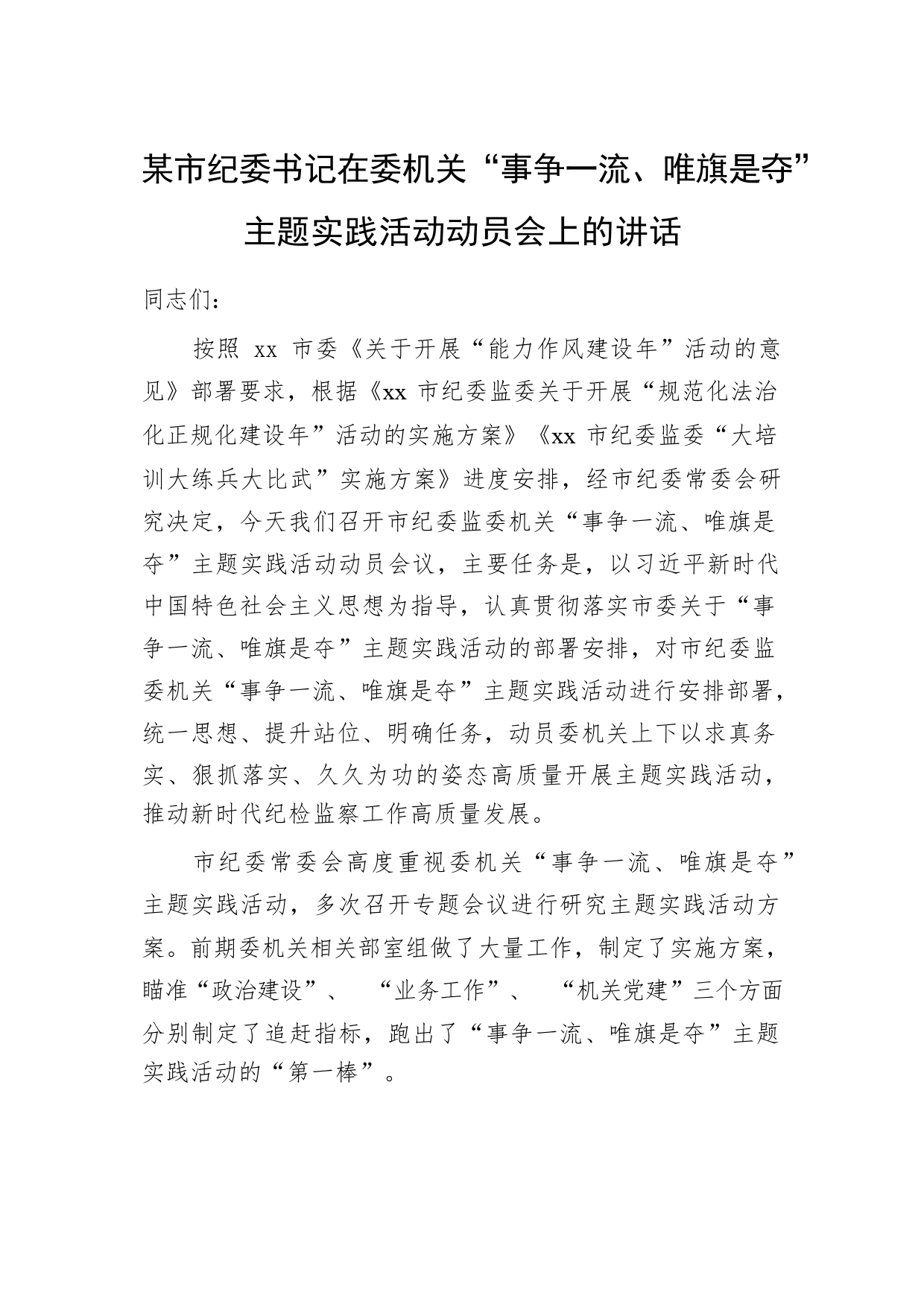 某市纪委书记在委机关“事争一流、唯旗是夺”主题实践活动动员会上的讲话

同志们：

按照 xx 市委《关于开展“能力作风建设年”活动的意见》部署要求，根据《xx 市纪委监委关于开展“规范化法治化正规化建设年”活动的实施方案》《xx 市纪委监委“大培训大练兵大比武”实施方案》进度安排，经市纪委常委会研究决定，今天我们召开市纪委监委机关“事争一流、唯旗是夺”主题实践活动动员会议，主要任务是，以习近平新时代中国特色社会主义思想为指导，认真贯彻落实市委关于“事争一流、唯旗是夺”主题实践活动的部署安排，对市纪委监委机关“事争一流、唯旗是夺”主题实践活动进行安排部署，统一思想、提升站位、明确任务，动员委机关上下以求真务实、狠抓落实、久久为功的姿态高质量开展主题实践活动，推动新时代纪检监察工作高质量发展。

市纪委常委会高度重视委机关“事争一流、唯旗是夺”主题实践活动，多次召开专题会议进行研究主题实践活动方案。前期委机关相关部室组做了大量工作，制定了实施方案，瞄准“政治建设”、 “业务工作”、 “机关党建”三个方面分别制定了追赶指标，跑出了“事争一流、唯旗是夺”主题实践活动的“第一棒”。